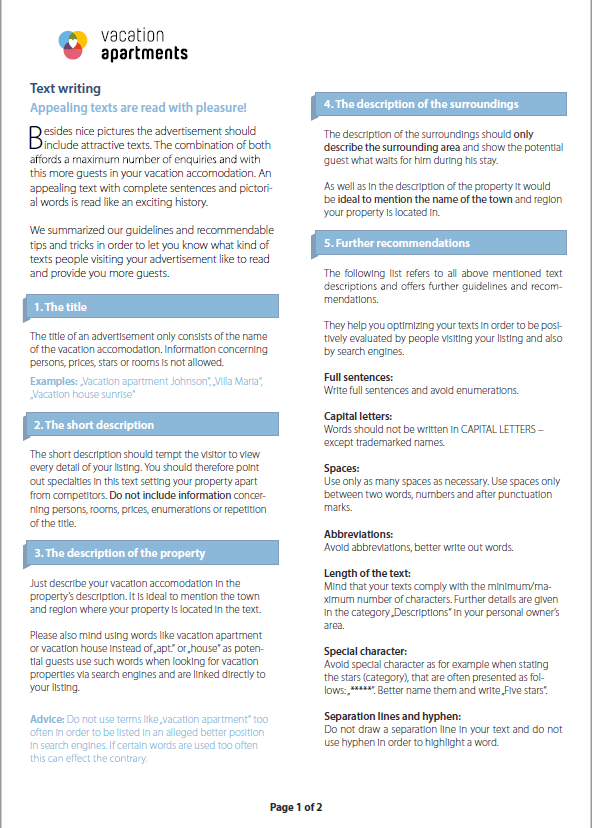 vacation
apartments

Text writing

Appealing texts are read with pleasure!

Besides nice pictures the advertisement should include attractive texts. The combination of both affords a maximum number of enquiries and with this more guests in your vacation accomodation. An appealing text with complete sentences and pictorial words is read like an exciting history.

We summarized our guidelines and recommendable tips and tricks in order to let you know what kind of texts people visiting your advertisement like to read and provide you more guests.

1. The title

The title of an advertisement only consists of the name of the vacation accomodation. Information concerning persons, prices, stars or rooms is not allowed.

Examples: „Vacation apartment Johnson", „Villa Maria", „Vacation house sunrise"

2. The short description

The short description should tempt the visitor to view every detail of your listing. You should therefore point out specialties in this text setting your property apart from competitors. Do not include information concerning persons, rooms, prices, enumerations or repetition of the title.

3. The description of the property

Just describe your vacation accomodation in the property's description. It is ideal to mention the town and region where your property is located in the text.

Please also mind using words like vacation apartment or vacation house instead of „apt." or „house" as potential guests use such words when looking for vacation properties via search engines and are linked directly to your listing.

Advice: Do not use terms like „vacation apartment" too often in order to be listed in an alleged better position in search engines. If certain words are used too often this can effect the contrary.

4. The description of the surroundings

The description of the surroundings should only describe the surrounding area and show the potential guest what waits for him during his stay.

As well as in the description of the property it would be ideal to mention the name of the town and region your property is located in.

5. Further recommendations

The following list refers to all above mentioned text descriptions and offers further guidelines and recommendations.

They help you optimizing your texts in order to be positively evaluated by people visiting your listing and also by search engines.

Full sentences:
Write full sentences and avoid enumerations.

Capital letters:
Words should not be written in CAPITAL LETTERS – except trademarked names.

Spaces:
Use only as many spaces as necessary. Use spaces only between two words, numbers and after punctuation marks.

Abbreviations:
Avoid abbreviations, better write out words.

Length of the text:
Mind that your texts comply with the minimum/maximum number of characters. Further details are given in the category „Descriptions" in your personal owner's area.

Special character:
Avoid special character as for example when stating the stars (category), that are often presented as follows: „*****". Better name them and write „Five stars".

Separation lines and hyphen:
Do not draw a separation line in your text and do not use hyphen in order to highlight a word.

Page 1 of 2